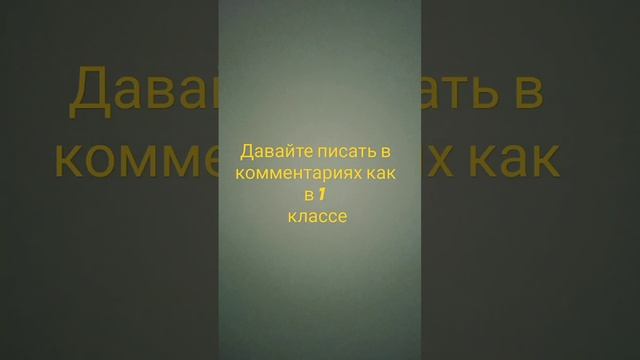 Давайте писать в комментариях как в 1 классе